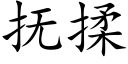 抚揉